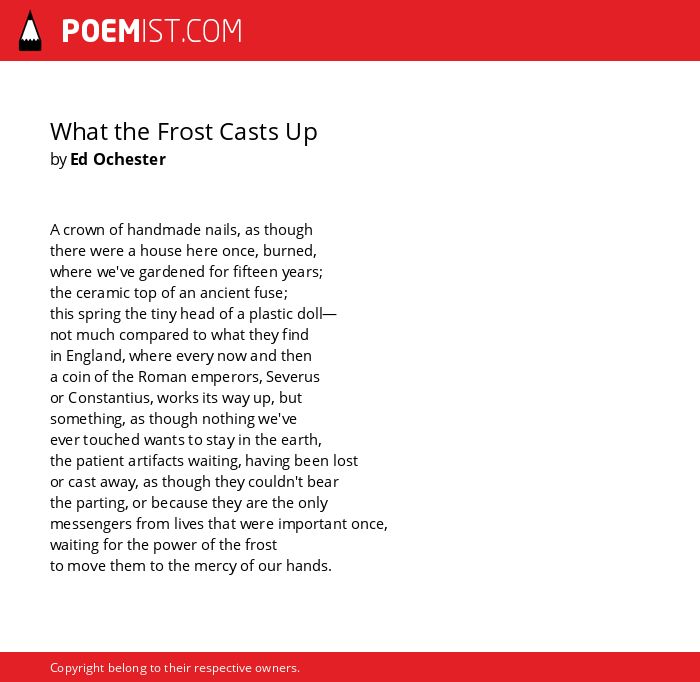 POEMIST.COM

What the Frost Casts Up
by Ed Ochester

A crown of handmade nails, as though
there were a house here once, burned,
where we've gardened for fifteen years;
the ceramic top of an ancient fuse;
this spring the tiny head of a plastic doll—
not much compared to what they find
in England, where every now and then
a coin of the Roman emperors, Severus
or Constantius, works its way up, but
something, as though nothing we've
ever touched wants to stay in the earth,
the patient artifacts waiting, having been lost
or cast away, as though they couldn't bear
the parting, or because they are the only
messengers from lives that were important once,
waiting for the power of the frost
to move them to the mercy of our hands.

Copyright belong to their respective owners.